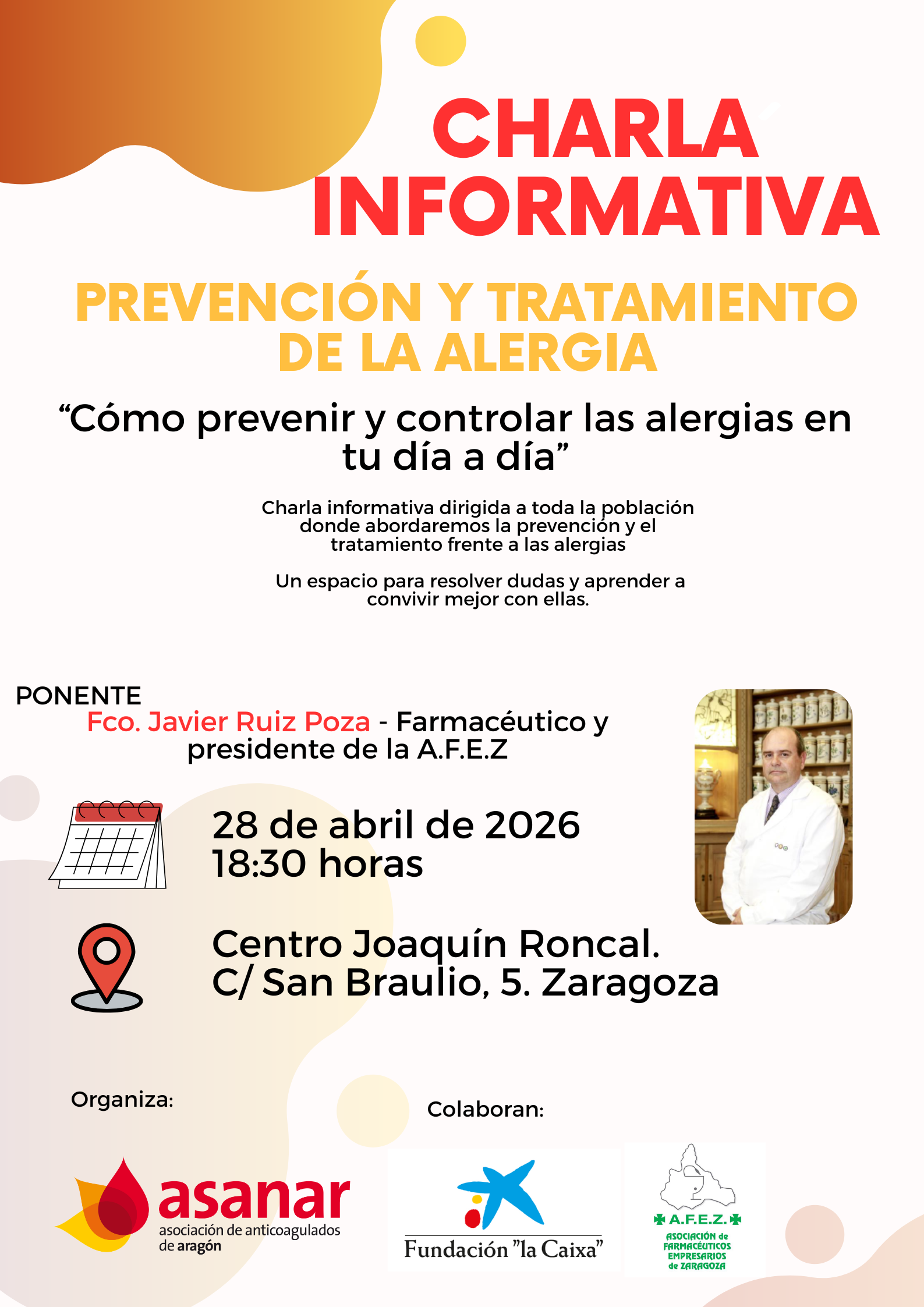 CHARLA INFORMATIVA

PREVENCIÓN Y TRATAMIENTO DE LA ALERGIA

“Cómo prevenir y controlar las alergias en tu día a día”

Charla informativa dirigida a toda la población donde abordaremos la prevención y el tratamiento frente a las alergias

Un espacio para resolver dudas y aprender a convivir mejor con ellas.

PONENTE
Fco. Javier Ruiz Poza - Farmacéutico y presidente de la A.F.E.Z

28 de abril de 2026
18:30 horas

Centro Joaquín Roncal.
C/ San Braulio, 5. Zaragoza

Organiza:

asanar
asociación de anticoagulados de aragón

Colaboran:

Fundación "la Caixa"

A.F.E.Z.
ASOCIACIÓN de FARMACÉUTICOS EMPRESARIOS de ZARAGOZA